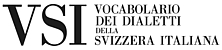 VSI
VOCABOLARIO
DEI DIALETTI
DELLA
SVIZZERA ITALIANA